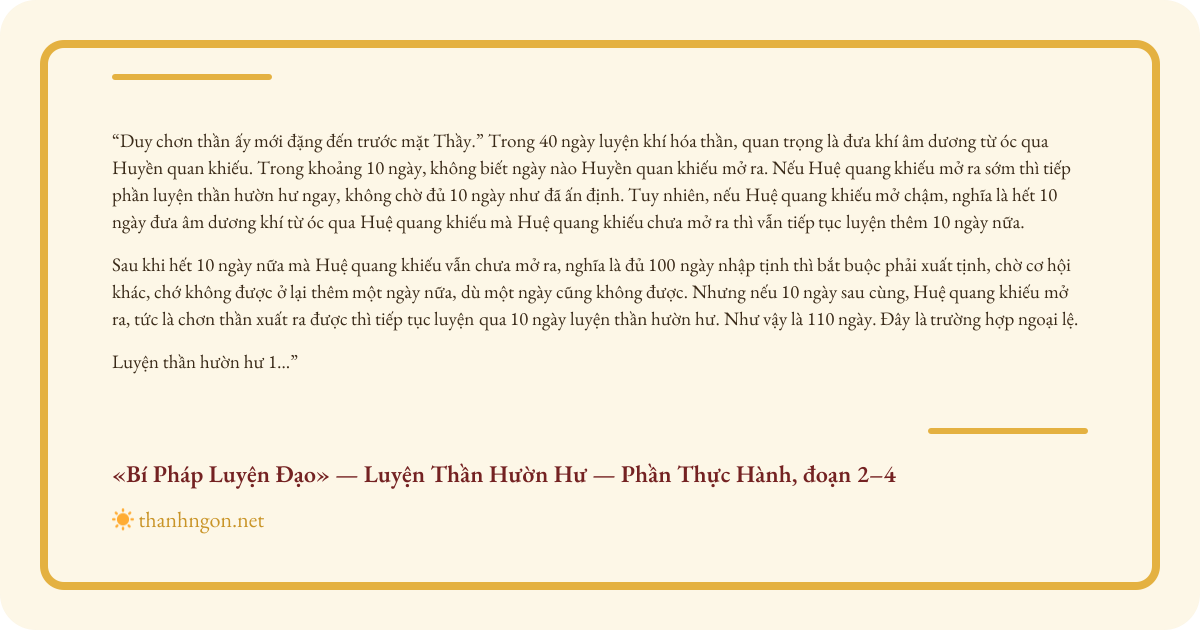 "Duy chơn thần ấy mới đặng đến trước mặt Thầy." Trong 40 ngày luyện khí hóa thần, quan trọng là đưa khí âm dương từ óc qua Huyền quan khiếu. Trong khoảng 10 ngày, không biết ngày nào Huyền quan khiếu mở ra. Nếu Huệ quang khiếu mở ra sớm thì tiếp phần luyện thần hườn hư ngay, không chờ đủ 10 ngày như đã ấn định. Tuy nhiên, nếu Huệ quang khiếu mở chậm, nghĩa là hết 10 ngày đưa âm dương khí từ óc qua Huệ quang khiếu mà Huệ quang khiếu chưa mở ra thì vẫn tiếp tục luyện thêm 10 ngày nữa.

Sau khi hết 10 ngày nữa mà Huệ quang khiếu vẫn chưa mở ra, nghĩa là đủ 100 ngày nhập tịnh thì bắt buộc phải xuất tịnh, chờ cơ hội khác, chớ không được ở lại thêm một ngày nữa, dù một ngày cũng không được. Nhưng nếu 10 ngày sau cùng, Huệ quang khiếu mở ra, tức là chơn thần xuất ra được thì tiếp tục luyện qua 10 ngày luyện thần hườn hư. Như vậy là 110 ngày. Đây là trường hợp ngoại lệ.

Luyện thần hườn hư 1..."

«Bí Pháp Luyện Đạo» — Luyện Thần Hườn Hư — Phần Thực Hành, đoạn 2–4

thanhngon.net